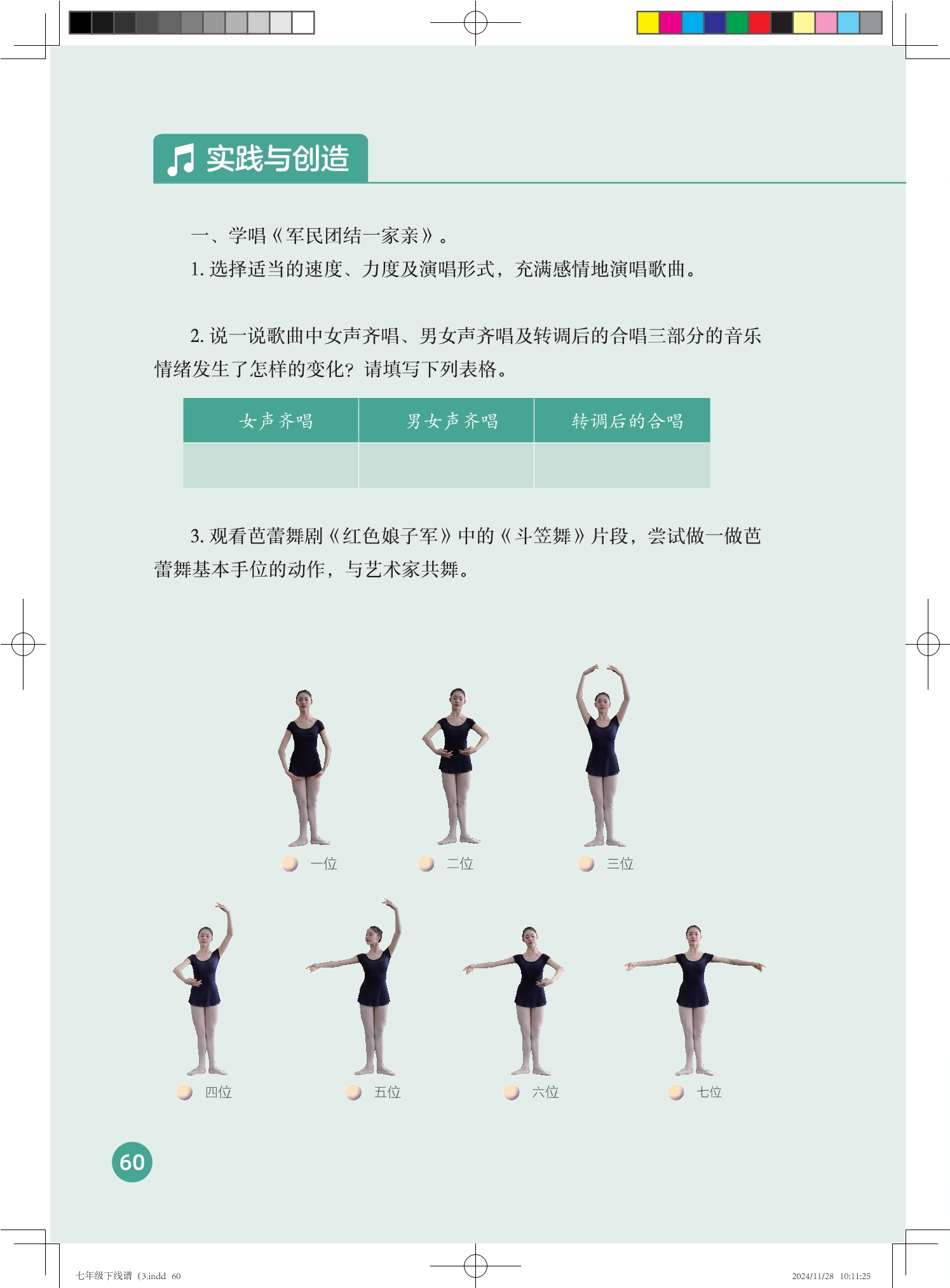 实践与创造

一、学唱《军民团结一家亲》。

1. 选择适当的速度、力度及演唱形式，充满感情地演唱歌曲。

2. 说一说歌曲中女声齐唱、男女声齐唱及转调后的合唱三部分的音乐情绪发生了怎样的变化？请填写下列表格。

| 女声齐唱 | 男女声齐唱 | 转调后的合唱 |
|---|---|---|
| | | |

3. 观看芭蕾舞剧《红色娘子军》中的《斗笠舞》片段，尝试做一做芭蕾舞基本手位的动作，与艺术家共舞。

一位

二位

三位

四位

五位

六位

七位

60

七年级下线谱（3.indd 60

2024/11/28 10:11:25